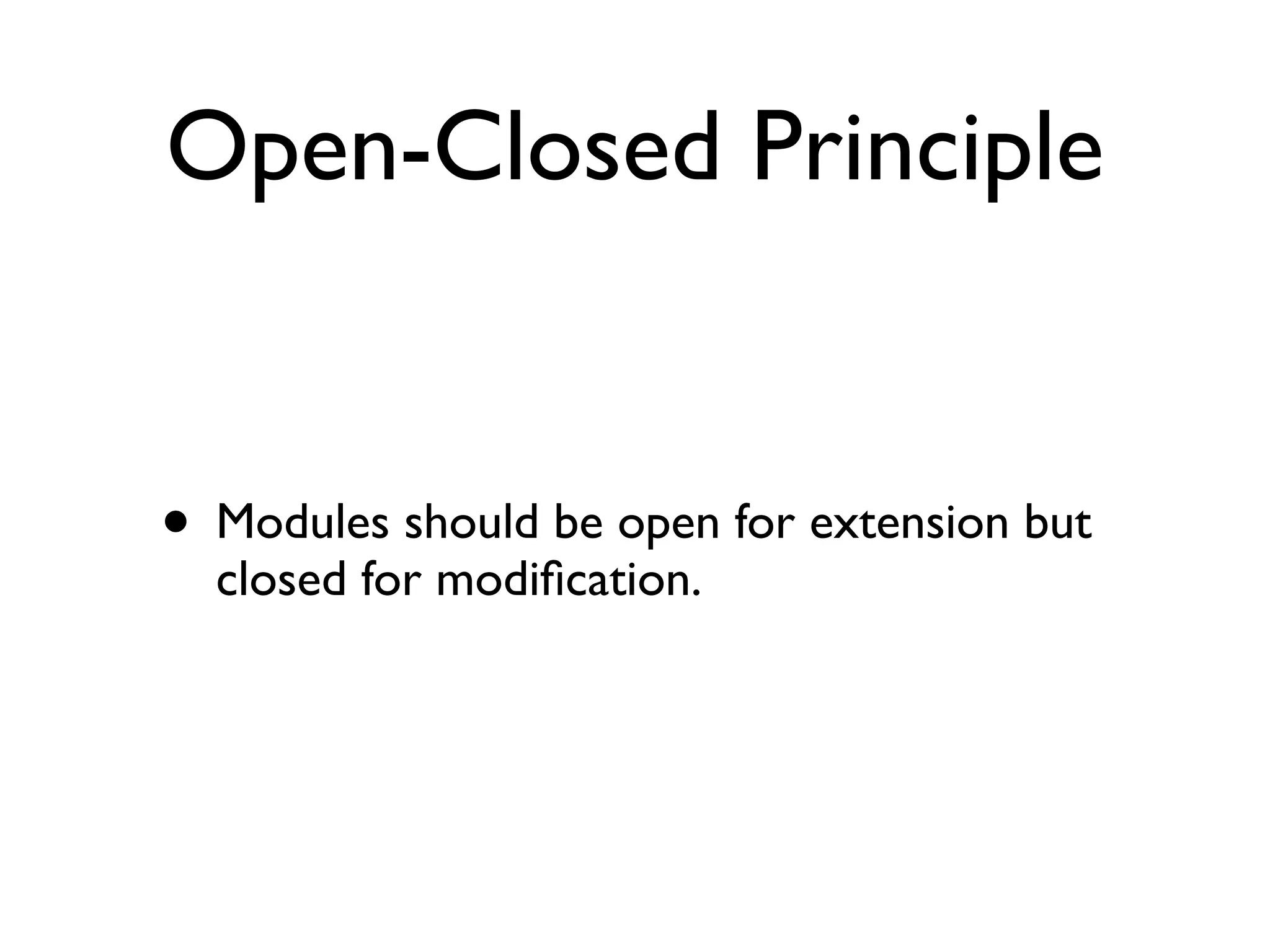 Open-Closed Principle

• Modules should be open for extension but closed for modification.